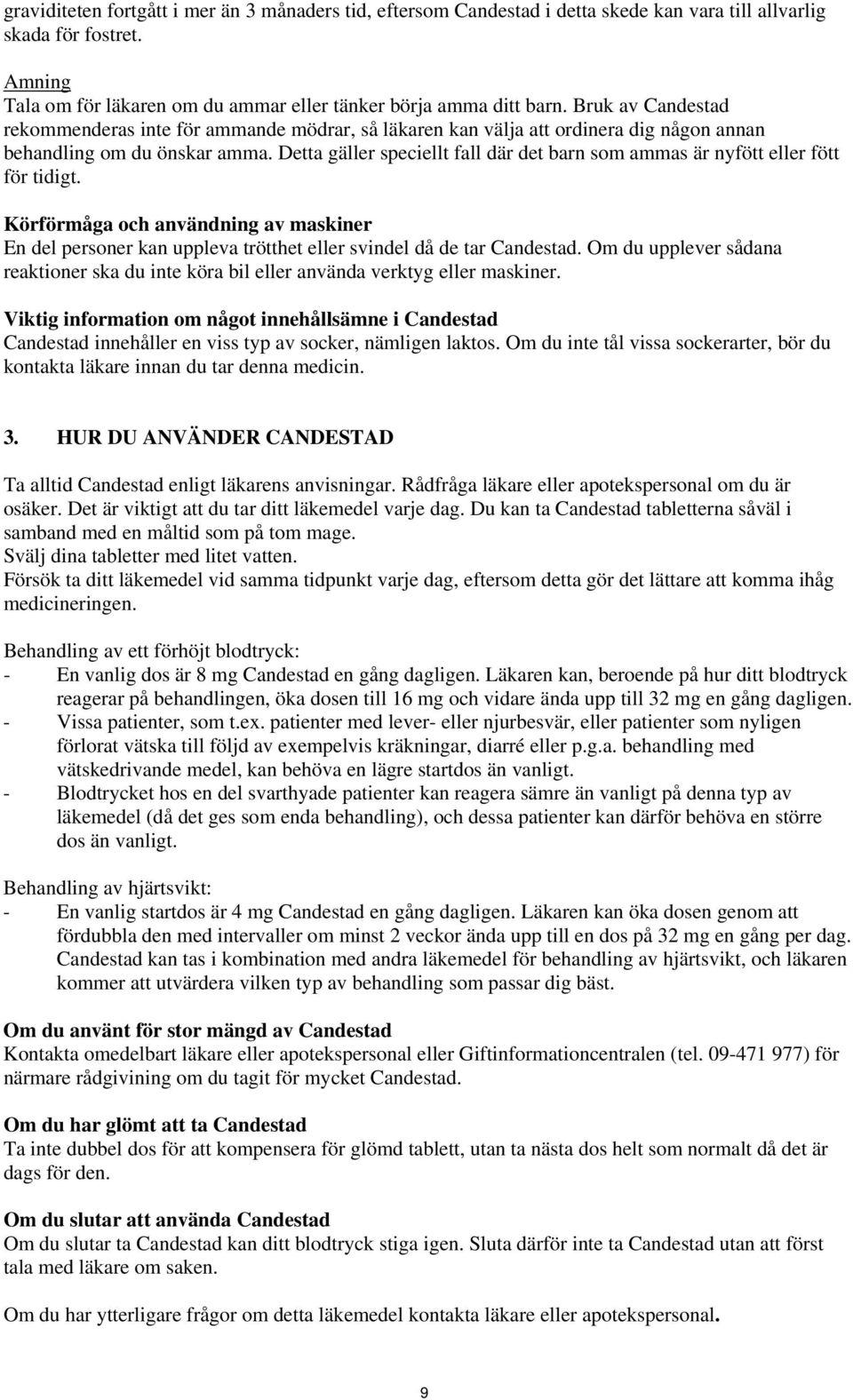 graviditeten fortgått i mer än 3 månaders tid, eftersom Candestad i detta skede kan vara till allvarlig skada för fostret.

Amning
Tala om för läkaren om du ammar eller tänker börja amma ditt barn. Bruk av Candestad rekommenderas inte för ammande mödrar, så läkaren kan välja att ordinera dig någon annan behandling om du önskar amma. Detta gäller speciellt fall där det barn som ammas är nyfött eller fött för tidigt.

Körförmåga och användning av maskiner
En del personer kan uppleva trötthet eller svindel då de tar Candestad. Om du upplever sådana reaktioner ska du inte köra bil eller använda verktyg eller maskiner.

Viktig information om något innehållsämne i Candestad
Candestad innehåller en viss typ av socker, nämligen laktos. Om du inte tål vissa sockerarter, bör du kontakta läkare innan du tar denna medicin.

3. HUR DU ANVÄNDER CANDESTAD

Ta alltid Candestad enligt läkarens anvisningar. Rådfråga läkare eller apotekspersonal om du är osäker. Det är viktigt att du tar ditt läkemedel varje dag. Du kan ta Candestad tabletterna såväl i samband med en måltid som på tom mage.
Svälj dina tabletter med litet vatten.
Försök ta ditt läkemedel vid samma tidpunkt varje dag, eftersom detta gör det lättare att komma ihåg medicineringen.

Behandling av ett förhöjt blodtryck:
- En vanlig dos är 8 mg Candestad en gång dagligen. Läkaren kan, beroende på hur ditt blodtryck reagerar på behandlingen, öka dosen till 16 mg och vidare ända upp till 32 mg en gång dagligen.
- Vissa patienter, som t.ex. patienter med lever- eller njurbesvär, eller patienter som nyligen förlorat vätska till följd av exempelvis kräkningar, diarré eller p.g.a. behandling med vätskedrivande medel, kan behöva en lägre startdos än vanligt.
- Blodtrycket hos en del svarthyade patienter kan reagera sämre än vanligt på denna typ av läkemedel (då det ges som enda behandling), och dessa patienter kan därför behöva en större dos än vanligt.

Behandling av hjärtsvikt:
- En vanlig startdos är 4 mg Candestad en gång dagligen. Läkaren kan öka dosen genom att fördubbla den med intervaller om minst 2 veckor ända upp till en dos på 32 mg en gång per dag. Candestad kan tas i kombination med andra läkemedel för behandling av hjärtsvikt, och läkaren kommer att utvärdera vilken typ av behandling som passar dig bäst.

Om du använt för stor mängd av Candestad
Kontakta omedelbart läkare eller apotekspersonal eller Giftinformationcentralen (tel. 09-471 977) för närmare rådgivining om du tagit för mycket Candestad.

Om du har glömt att ta Candestad
Ta inte dubbel dos för att kompensera för glömd tablett, utan ta nästa dos helt som normalt då det är dags för den.

Om du slutar att använda Candestad
Om du slutar ta Candestad kan ditt blodtryck stiga igen. Sluta därför inte ta Candestad utan att först tala med läkare om saken.

Om du har ytterligare frågor om detta läkemedel kontakta läkare eller apotekspersonal.

9